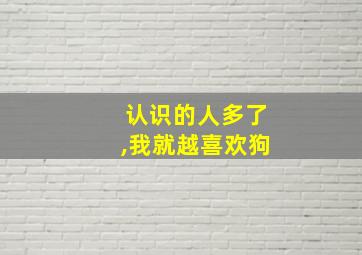 认识的人多了
,我就越喜欢狗